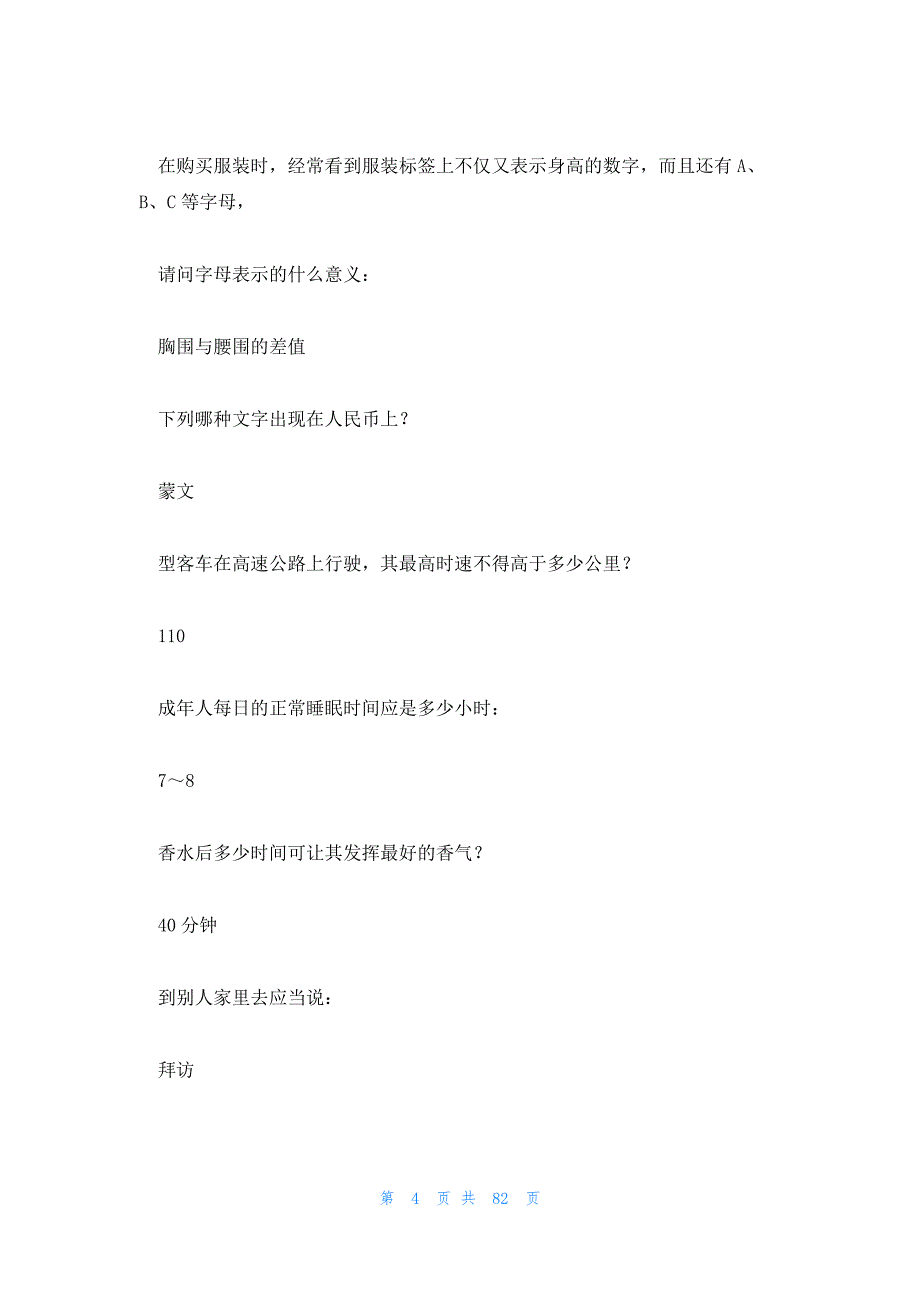 在购买服装时，经常看到服装标签上不仅又表示身高的数字，而且还有 A、B、C 等字母，

请问字母表示的什么意义：

胸围与腰围的差值

下列哪种文字出现在人民币上？

蒙文

型客车在高速公路上行驶，其最高时速不得高于多少公里？

110

成年人每日的正常睡眠时间应是多少小时：

7～8

香水后多少时间可让其发挥最好的香气？

40 分钟

到别人家里去应当说：

拜访

第 4 页 共 82 页